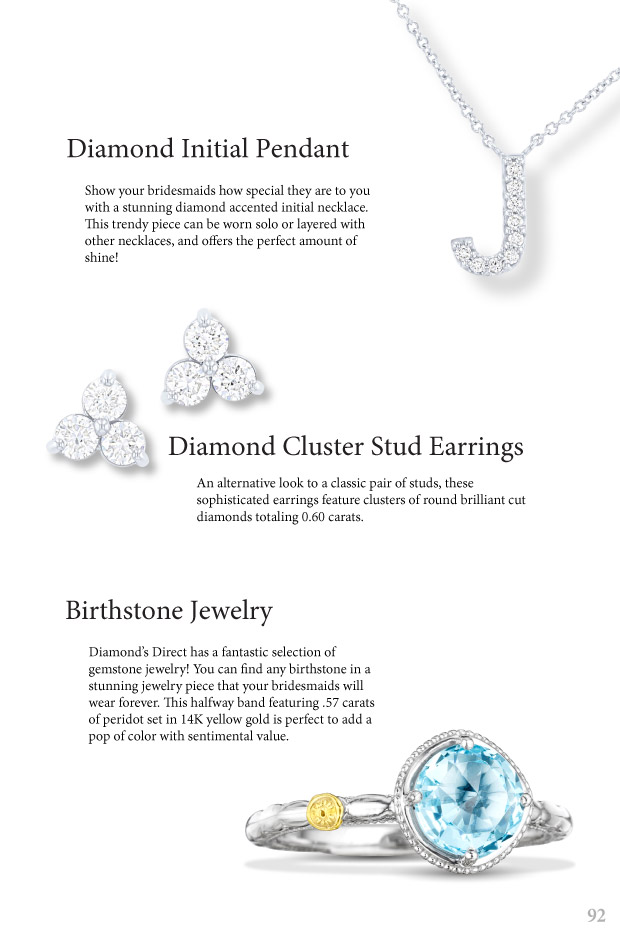 Diamond Initial Pendant

Show your bridesmaids how special they are to you with a stunning diamond accented initial necklace. This trendy piece can be worn solo or layered with other necklaces, and offers the perfect amount of shine!

Diamond Cluster Stud Earrings

An alternative look to a classic pair of studs, these sophisticated earrings feature clusters of round brilliant cut diamonds totaling 0.60 carats.

Birthstone Jewelry

Diamond's Direct has a fantastic selection of gemstone jewelry! You can find any birthstone in a stunning jewelry piece that your bridesmaids will wear forever. This halfway band featuring .57 carats of peridot set in 14K yellow gold is perfect to add a pop of color with sentimental value.

92